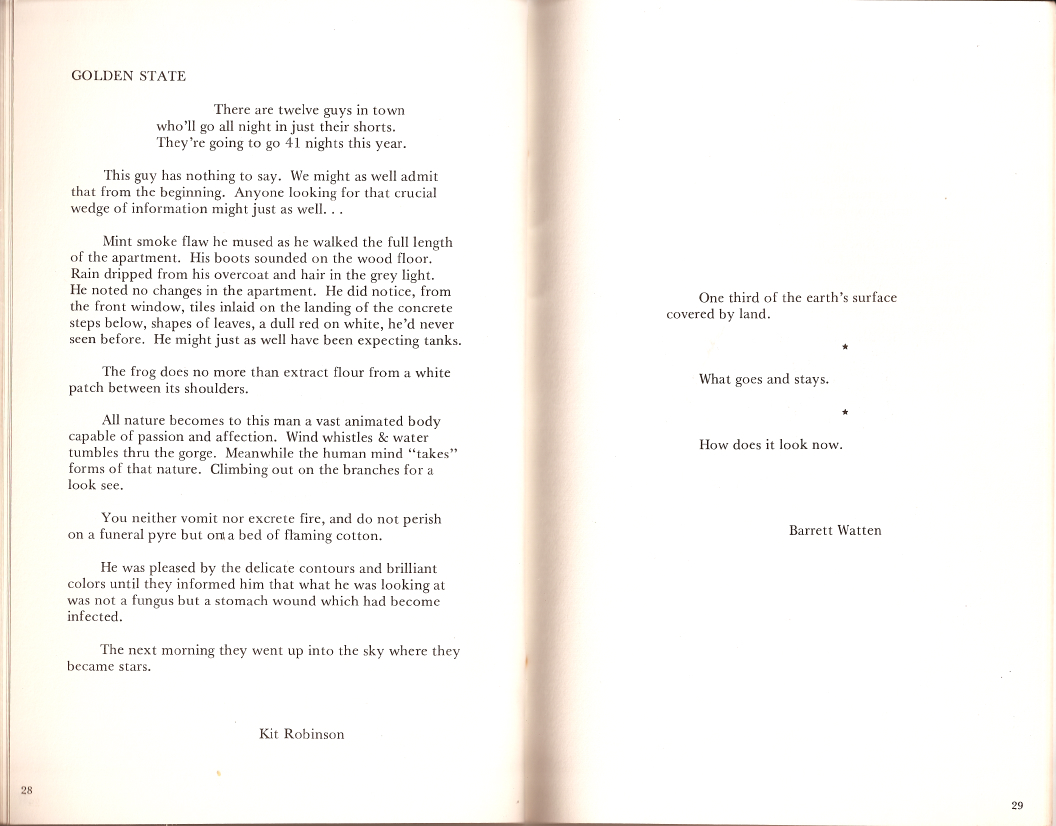 GOLDEN STATE

There are twelve guys in town
who'll go all night in just their shorts.
They're going to go 41 nights this year.

This guy has nothing to say. We might as well admit that from the beginning. Anyone looking for that crucial wedge of information might just as well. . .

Mint smoke flaw he mused as he walked the full length of the apartment. His boots sounded on the wood floor. Rain dripped from his overcoat and hair in the grey light. He noted no changes in the apartment. He did notice, from the front window, tiles inlaid on the landing of the concrete steps below, shapes of leaves, a dull red on white, he'd never seen before. He might just as well have been expecting tanks.

The frog does no more than extract flour from a white patch between its shoulders.

All nature becomes to this man a vast animated body capable of passion and affection. Wind whistles & water tumbles thru the gorge. Meanwhile the human mind "takes" forms of that nature. Climbing out on the branches for a look see.

You neither vomit nor excrete fire, and do not perish on a funeral pyre but on a bed of flaming cotton.

He was pleased by the delicate contours and brilliant colors until they informed him that what he was looking at was not a fungus but a stomach wound which had become infected.

The next morning they went up into the sky where they became stars.

Kit Robinson

28

One third of the earth's surface covered by land.

*

What goes and stays.

*

How does it look now.

Barrett Watten

29